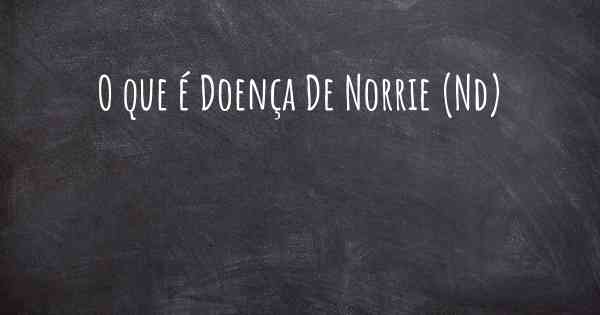 O que é Doença De Norrie (Nd)